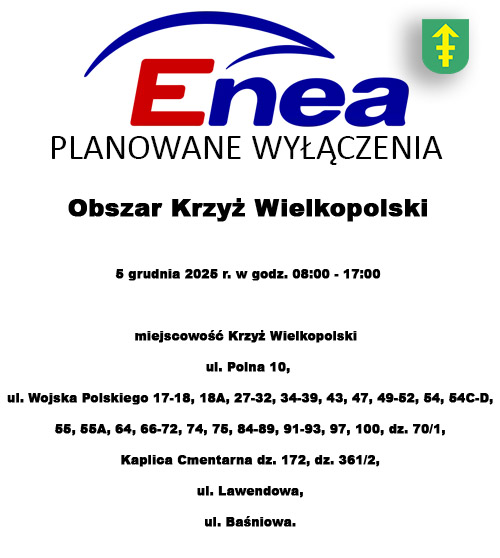 Enea
PLANOWANE WYŁĄCZENIA

Obszar Krzyż Wielkopolski

5 grudnia 2025 r. w godz. 08:00 - 17:00

miejscowość Krzyż Wielkopolski

ul. Polna 10,

ul. Wojska Polskiego 17-18, 18A, 27-32, 34-39, 43, 47, 49-52, 54, 54C-D,

55, 55A, 64, 66-72, 74, 75, 84-89, 91-93, 97, 100, dz. 70/1,

Kaplica Cmentarna dz. 172, dz. 361/2,

ul. Lawendowa,

ul. Baśniowa.